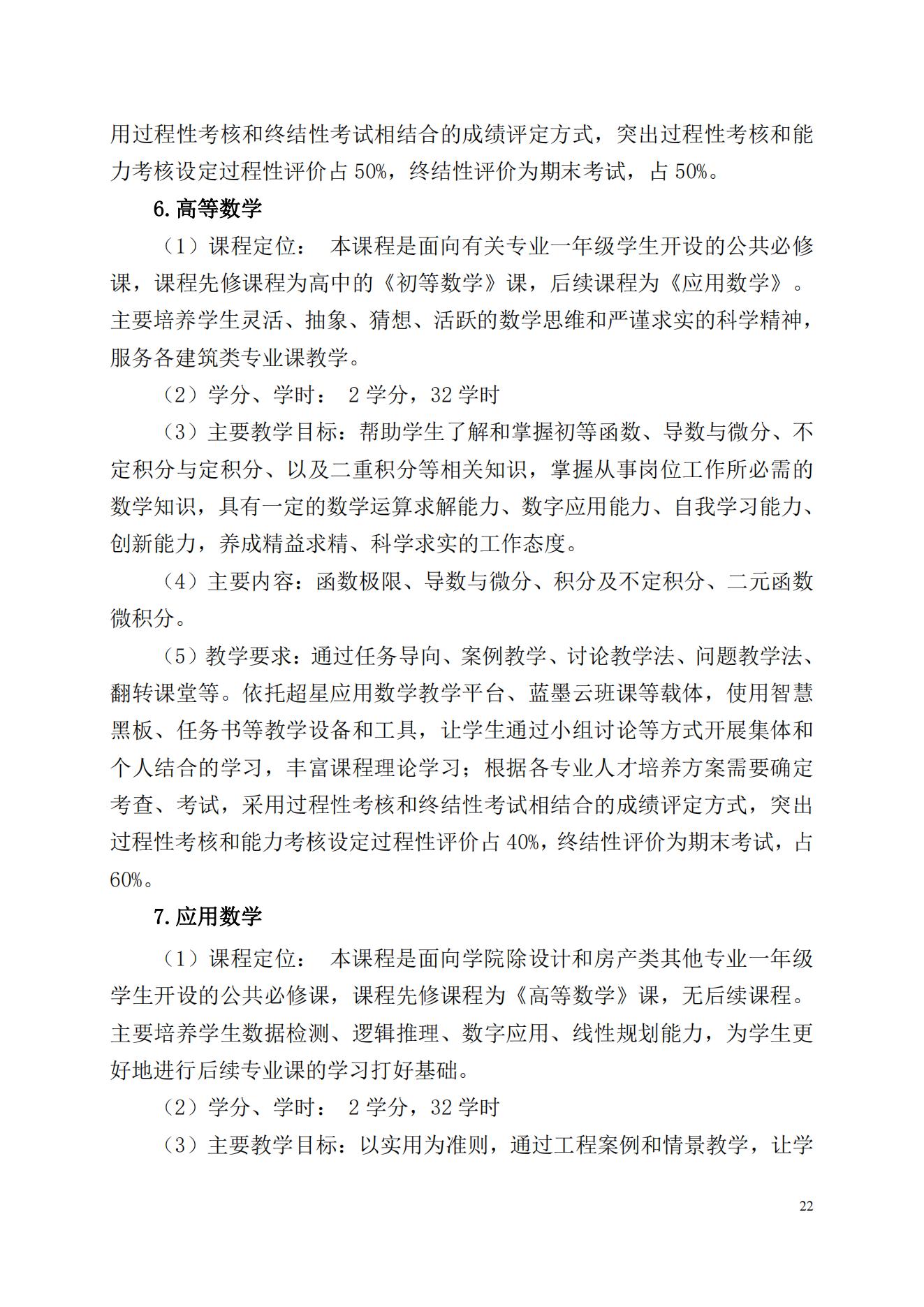 用过程性考核和终结性考试相结合的成绩评定方式，突出过程性考核和能力考核设定过程性评价占 50%，终结性评价为期末考试，占 50%。

6. 高等数学

（1）课程定位： 本课程是面向有关专业一年级学生开设的公共必修课，课程先修课程为高中的《初等数学》课，后续课程为《应用数学》。主要培养学生灵活、抽象、猜想、活跃的数学思维和严谨求实的科学精神，服务各建筑类专业课教学。

（2）学分、学时： 2 学分，32 学时

（3）主要教学目标：帮助学生了解和掌握初等函数、导数与微分、不定积分与定积分、以及二重积分等相关知识，掌握从事岗位工作所必需的数学知识，具有一定的数学运算求解能力、数字应用能力、自我学习能力、创新能力，养成精益求精、科学求实的工作态度。

（4）主要内容：函数极限、导数与微分、积分及不定积分、二元函数微积分。

（5）教学要求：通过任务导向、案例教学、讨论教学法、问题教学法、翻转课堂等。依托超星应用数学教学平台、蓝墨云班课等载体，使用智慧黑板、任务书等教学设备和工具，让学生通过小组讨论等方式开展集体和个人结合的学习，丰富课程理论学习；根据各专业人才培养方案需要确定考查、考试，采用过程性考核和终结性考试相结合的成绩评定方式，突出过程性考核和能力考核设定过程性评价占 40%，终结性评价为期末考试，占 60%。

7. 应用数学

（1）课程定位： 本课程是面向学院除设计和房产类其他专业一年级学生开设的公共必修课，课程先修课程为《高等数学》课，无后续课程。主要培养学生数据检测、逻辑推理、数字应用、线性规划能力，为学生更好地进行后续专业课的学习打好基础。

（2）学分、学时： 2 学分，32 学时

（3）主要教学目标：以实用为准则，通过工程案例和情景教学，让学

22